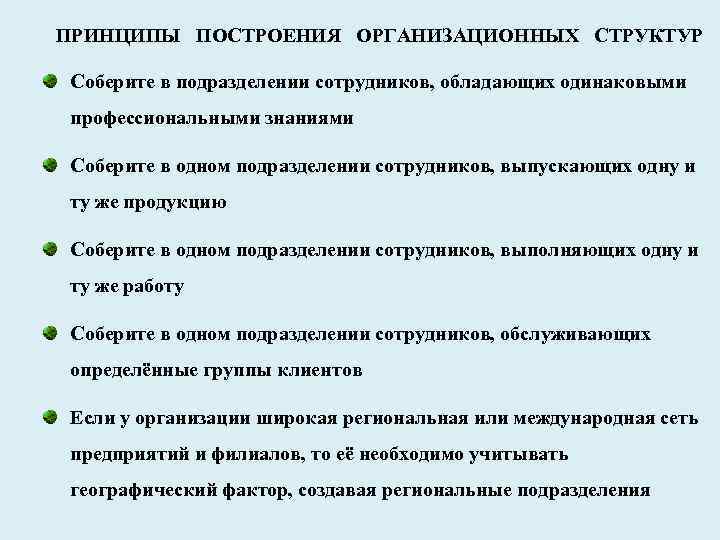 ПРИНЦИПЫ ПОСТРОЕНИЯ ОРГАНИЗАЦИОННЫХ СТРУКТУР

• Соберите в подразделении сотрудников, обладающих одинаковыми профессиональными знаниями

• Соберите в одном подразделении сотрудников, выпускающих одну и ту же продукцию

• Соберите в одном подразделении сотрудников, выполняющих одну и ту же работу

• Соберите в одном подразделении сотрудников, обслуживающих определённые группы клиентов

• Если у организации широкая региональная или международная сеть предприятий и филиалов, то её необходимо учитывать географический фактор, создавая региональные подразделения